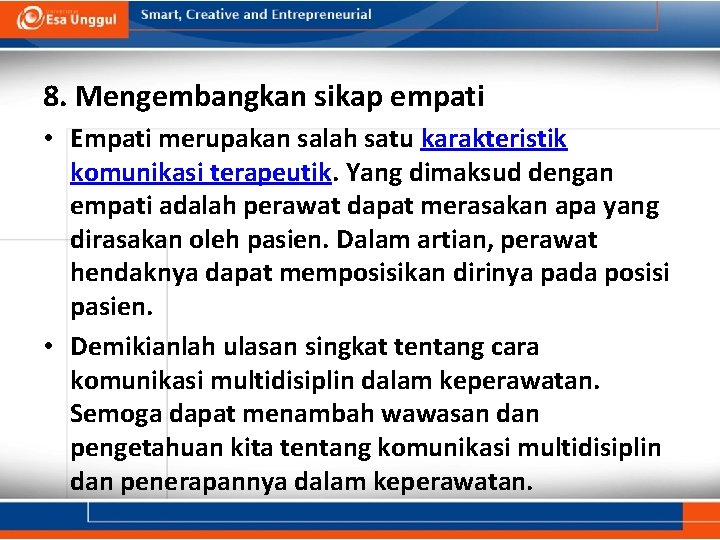 Esa Unggul
Smart, Creative and Entrepreneurial

8. Mengembangkan sikap empati

• Empati merupakan salah satu karakteristik komunikasi terapeutik. Yang dimaksud dengan empati adalah perawat dapat merasakan apa yang dirasakan oleh pasien. Dalam artian, perawat hendaknya dapat memposisikan dirinya pada posisi pasien.

• Demikianlah ulasan singkat tentang cara komunikasi multidisiplin dalam keperawatan. Semoga dapat menambah wawasan dan pengetahuan kita tentang komunikasi multidisiplin dan penerapannya dalam keperawatan.